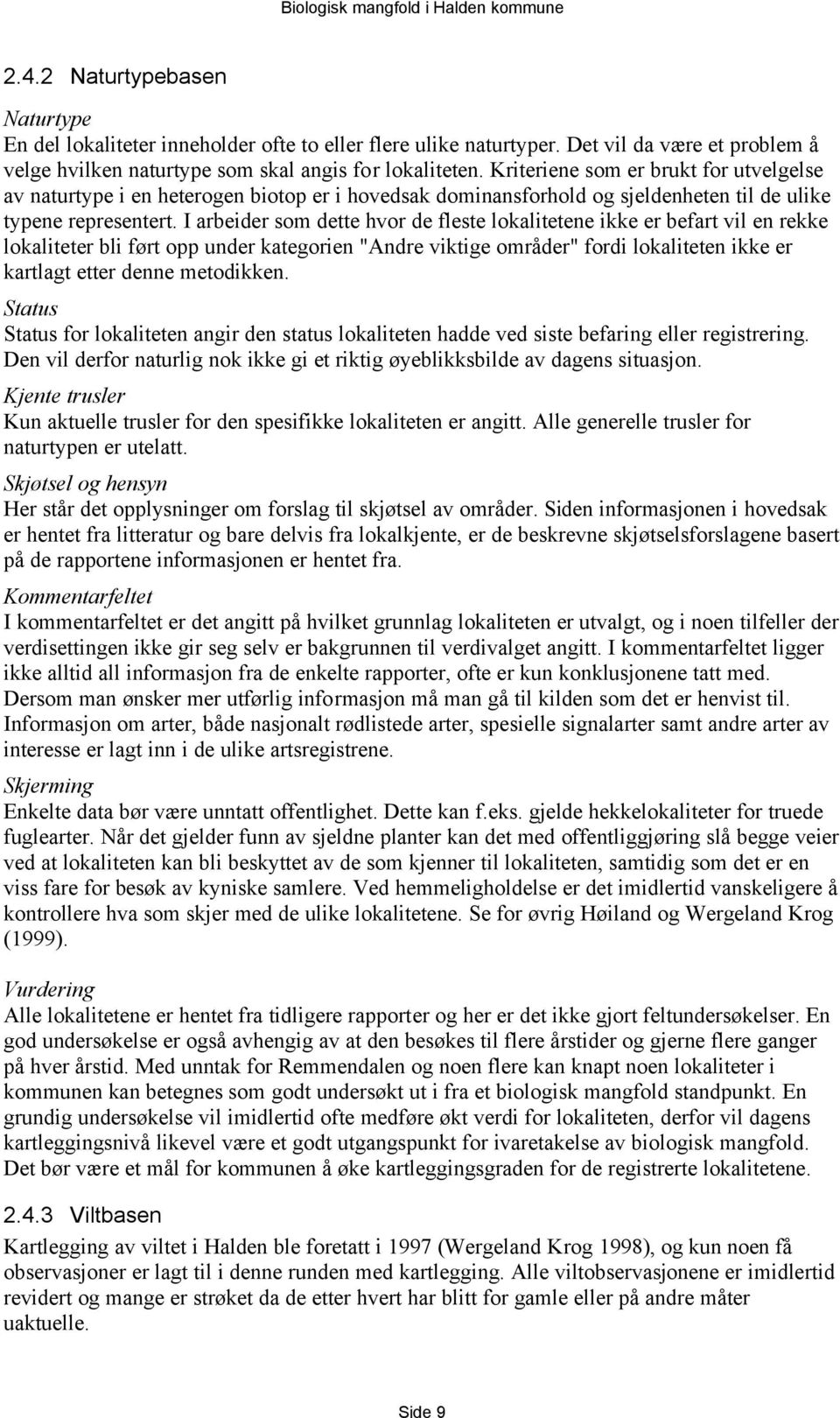 Biologisk mangfold i Halden kommune

2.4.2 Naturtypebasen

Naturtype
En del lokaliteter inneholder ofte to eller flere ulike naturtyper. Det vil da være et problem å velge hvilken naturtype som skal angis for lokaliteten. Kriteriene som er brukt for utvelgelse av naturtype i en heterogen biotop er i hovedsak dominansforhold og sjeldenheten til de ulike typene representert. I arbeider som dette hvor de fleste lokalitetene ikke er befart vil en rekke lokaliteter bli ført opp under kategorien "Andre viktige områder" fordi lokaliteten ikke er kartlagt etter denne metodikken.

Status
Status for lokaliteten angir den status lokaliteten hadde ved siste befaring eller registrering. Den vil derfor naturlig nok ikke gi et riktig øyeblikksbilde av dagens situasjon.

Kjente trusler
Kun aktuelle trusler for den spesifikke lokaliteten er angitt. Alle generelle trusler for naturtypen er utelatt.

Skjøtsel og hensyn
Her står det opplysninger om forslag til skjøtsel av områder. Siden informasjonen i hovedsak er hentet fra litteratur og bare delvis fra lokalkjente, er de beskrevne skjøtselsforslagene basert på de rapportene informasjonen er hentet fra.

Kommentarfeltet
I kommentarfeltet er det angitt på hvilket grunnlag lokaliteten er utvalgt, og i noen tilfeller der verdisettingen ikke gir seg selv er bakgrunnen til verdivalget angitt. I kommentarfeltet ligger ikke alltid all informasjon fra de enkelte rapporter, ofte er kun konklusjonene tatt med. Dersom man ønsker mer utførlig informasjon må man gå til kilden som det er henvist til. Informasjon om arter, både nasjonalt rødlistede arter, spesielle signalarter samt andre arter av interesse er lagt inn i de ulike artsregistrene.

Skjerming
Enkelte data bør være unntatt offentlighet. Dette kan f.eks. gjelde hekkelokaliteter for truede fuglearter. Når det gjelder funn av sjeldne planter kan det med offentliggjøring slå begge veier ved at lokaliteten kan bli beskyttet av de som kjenner til lokaliteten, samtidig som det er en viss fare for besøk av kyniske samlere. Ved hemmeligholdelse er det imidlertid vanskeligere å kontrollere hva som skjer med de ulike lokalitetene. Se for øvrig Høiland og Wergeland Krog (1999).

Vurdering
Alle lokalitetene er hentet fra tidligere rapporter og her er det ikke gjort feltundersøkelser. En god undersøkelse er også avhengig av at den besøkes til flere årstider og gjerne flere ganger på hver årstid. Med unntak for Remmendalen og noen flere kan knapt noen lokaliteter i kommunen kan betegnes som godt undersøkt ut i fra et biologisk mangfold standpunkt. En grundig undersøkelse vil imidlertid ofte medføre økt verdi for lokaliteten, derfor vil dagens kartleggingsnivå likevel være et godt utgangspunkt for ivaretakelse av biologisk mangfold. Det bør være et mål for kommunen å øke kartleggingsgraden for de registrerte lokalitetene.

2.4.3 Viltbasen

Kartlegging av viltet i Halden ble foretatt i 1997 (Wergeland Krog 1998), og kun noen få observasjoner er lagt til i denne runden med kartlegging. Alle viltobservasjonene er imidlertid revidert og mange er strøket da de etter hvert har blitt for gamle eller på andre måter uaktuelle.

Side 9